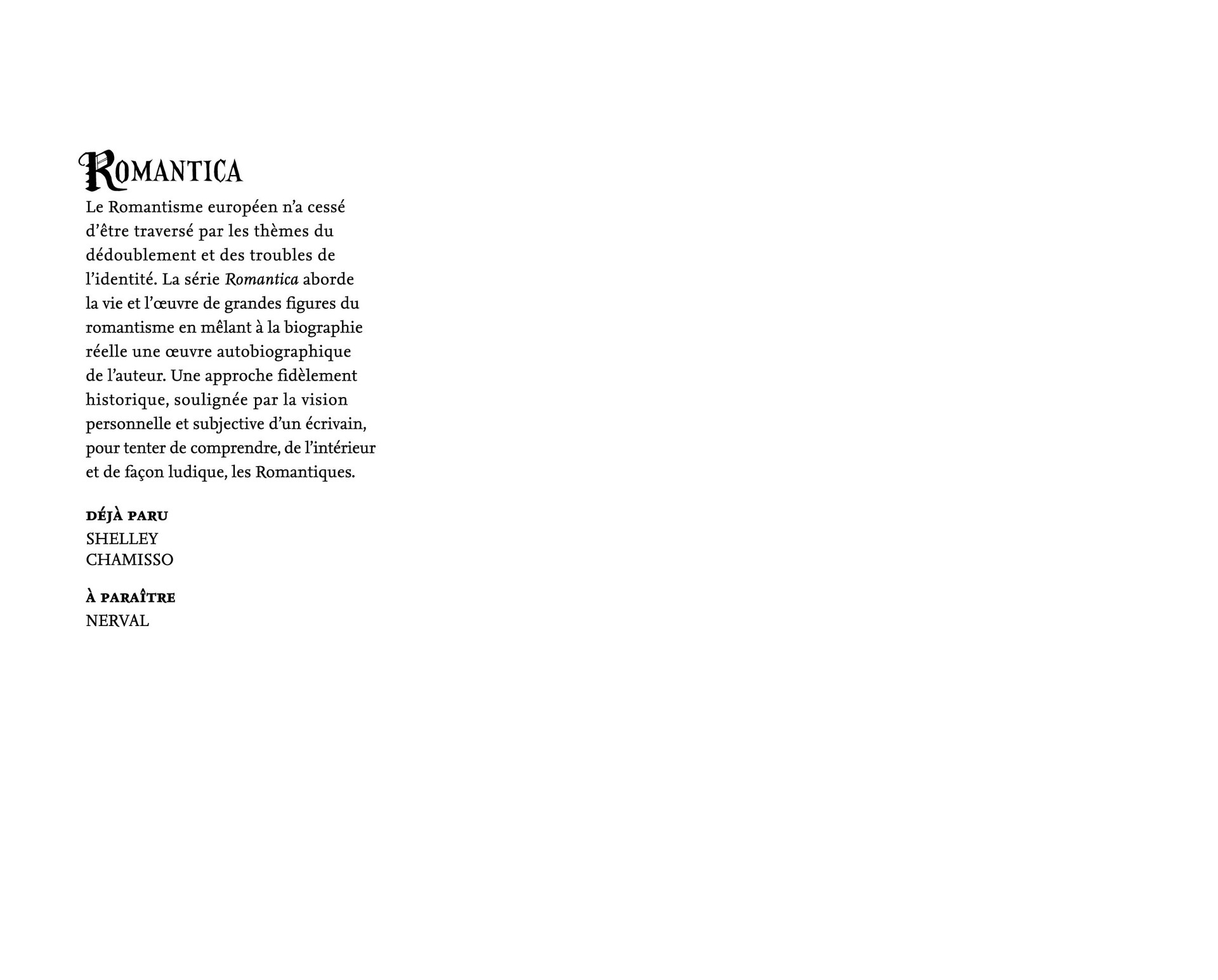 ROMANTICA

Le Romantisme européen n'a cessé d'être traversé par les thèmes du dédoublement et des troubles de l'identité. La série Romantica aborde la vie et l'œuvre de grandes figures du romantisme en mêlant à la biographie réelle une œuvre autobiographique de l'auteur. Une approche fidèlement historique, soulignée par la vision personnelle et subjective d'un écrivain, pour tenter de comprendre, de l'intérieur et de façon ludique, les Romantiques.

DÉJÀ PARU
SHELLEY
CHAMISSO

À PARAÎTRE
NERVAL